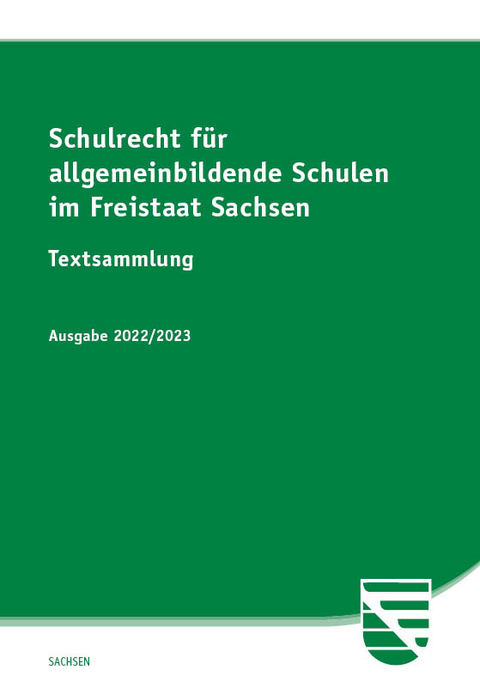 Schulrecht für allgemeinbildende Schulen im Freistaat Sachsen

Textsammlung

Ausgabe 2022/2023

SACHSEN